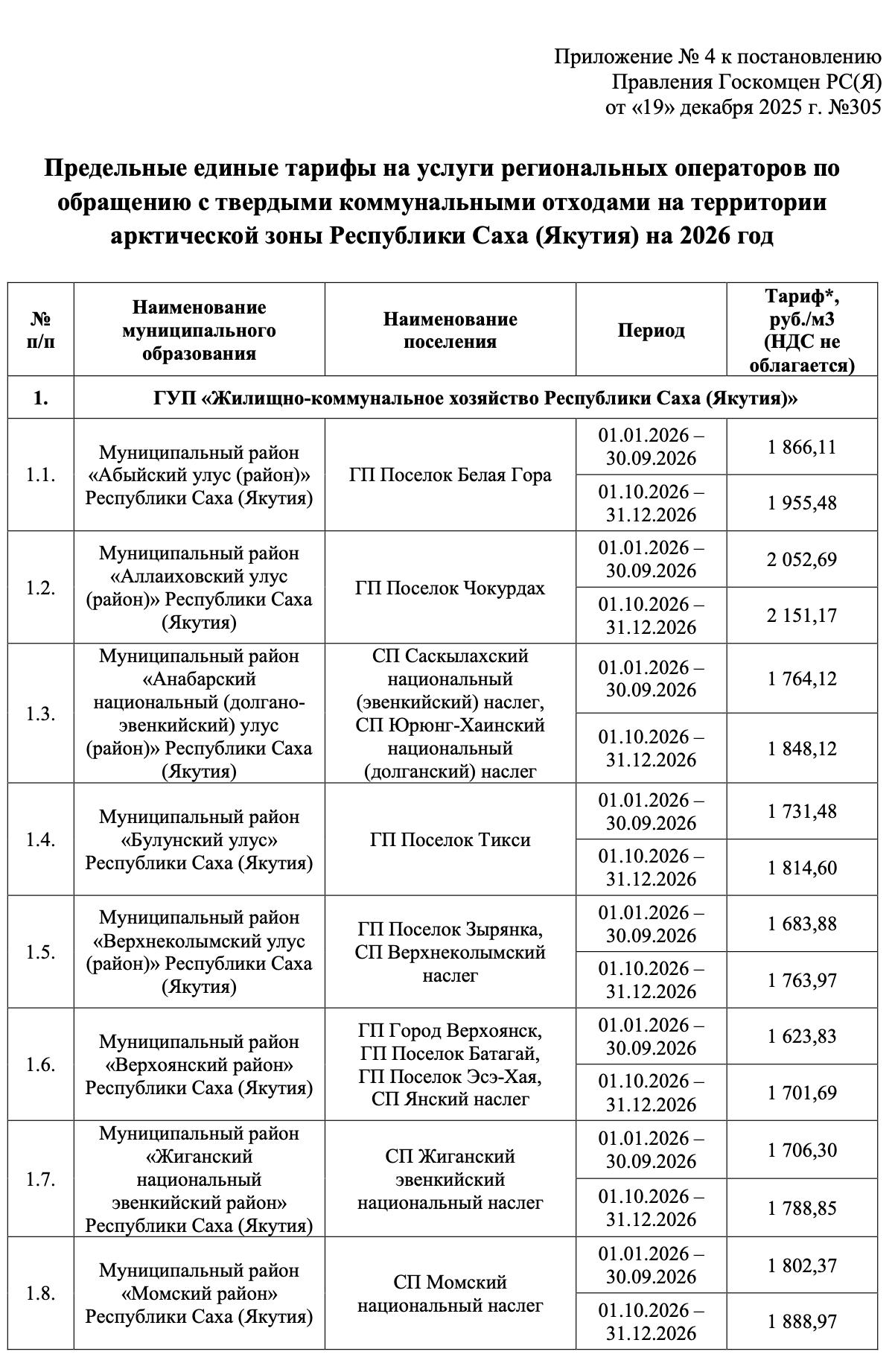 Приложение № 4 к постановлению Правления Госкомцен РС(Я) от «19» декабря 2025 г. №305

Предельные единые тарифы на услуги региональных операторов по обращению с твердыми коммунальными отходами на территории арктической зоны Республики Саха (Якутия) на 2026 год

| № п/п | Наименование муниципального образования | Наименование поселения | Период | Тариф*, руб./м3 (НДС не облагается) |
|---|---|---|---|---|
| 1. | ГУП «Жилищно-коммунальное хозяйство Республики Саха (Якутия)» | | | |
| 1.1. | Муниципальный район «Абыйский улус (район)» Республики Саха (Якутия) | ГП Поселок Белая Гора | 01.01.2026 – 30.09.2026 | 1 866,11 |
| | | | 01.10.2026 – 31.12.2026 | 1 955,48 |
| 1.2. | Муниципальный район «Аллаиховский улус (район)» Республики Саха (Якутия) | ГП Поселок Чокурдах | 01.01.2026 – 30.09.2026 | 2 052,69 |
| | | | 01.10.2026 – 31.12.2026 | 2 151,17 |
| 1.3. | Муниципальный район «Анабарский национальный (долгано-эвенкийский) улус (район)» Республики Саха (Якутия) | СП Саскылахский национальный (эвенкийский) наслег, СП Юрюнг-Хаинский национальный (долганский) наслег | 01.01.2026 – 30.09.2026 | 1 764,12 |
| | | | 01.10.2026 – 31.12.2026 | 1 848,12 |
| 1.4. | Муниципальный район «Булунский улус» Республики Саха (Якутия) | ГП Поселок Тикси | 01.01.2026 – 30.09.2026 | 1 731,48 |
| | | | 01.10.2026 – 31.12.2026 | 1 814,60 |
| 1.5. | Муниципальный район «Верхнеколымский улус (район)» Республики Саха (Якутия) | ГП Поселок Зырянка, СП Верхнеколымский наслег | 01.01.2026 – 30.09.2026 | 1 683,88 |
| | | | 01.10.2026 – 31.12.2026 | 1 763,97 |
| 1.6. | Муниципальный район «Верхоянский район» Республики Саха (Якутия) | ГП Город Верхоянск, ГП Поселок Батагай, ГП Поселок Эсэ-Хая, СП Янский наслег | 01.01.2026 – 30.09.2026 | 1 623,83 |
| | | | 01.10.2026 – 31.12.2026 | 1 701,69 |
| 1.7. | Муниципальный район «Жиганский национальный эвенкийский район» Республики Саха (Якутия) | СП Жиганский эвенкийский национальный наслег | 01.01.2026 – 30.09.2026 | 1 706,30 |
| | | | 01.10.2026 – 31.12.2026 | 1 788,85 |
| 1.8. | Муниципальный район «Момский район» Республики Саха (Якутия) | СП Момский национальный наслег | 01.01.2026 – 30.09.2026 | 1 802,37 |
| | | | 01.10.2026 – 31.12.2026 | 1 888,97 |